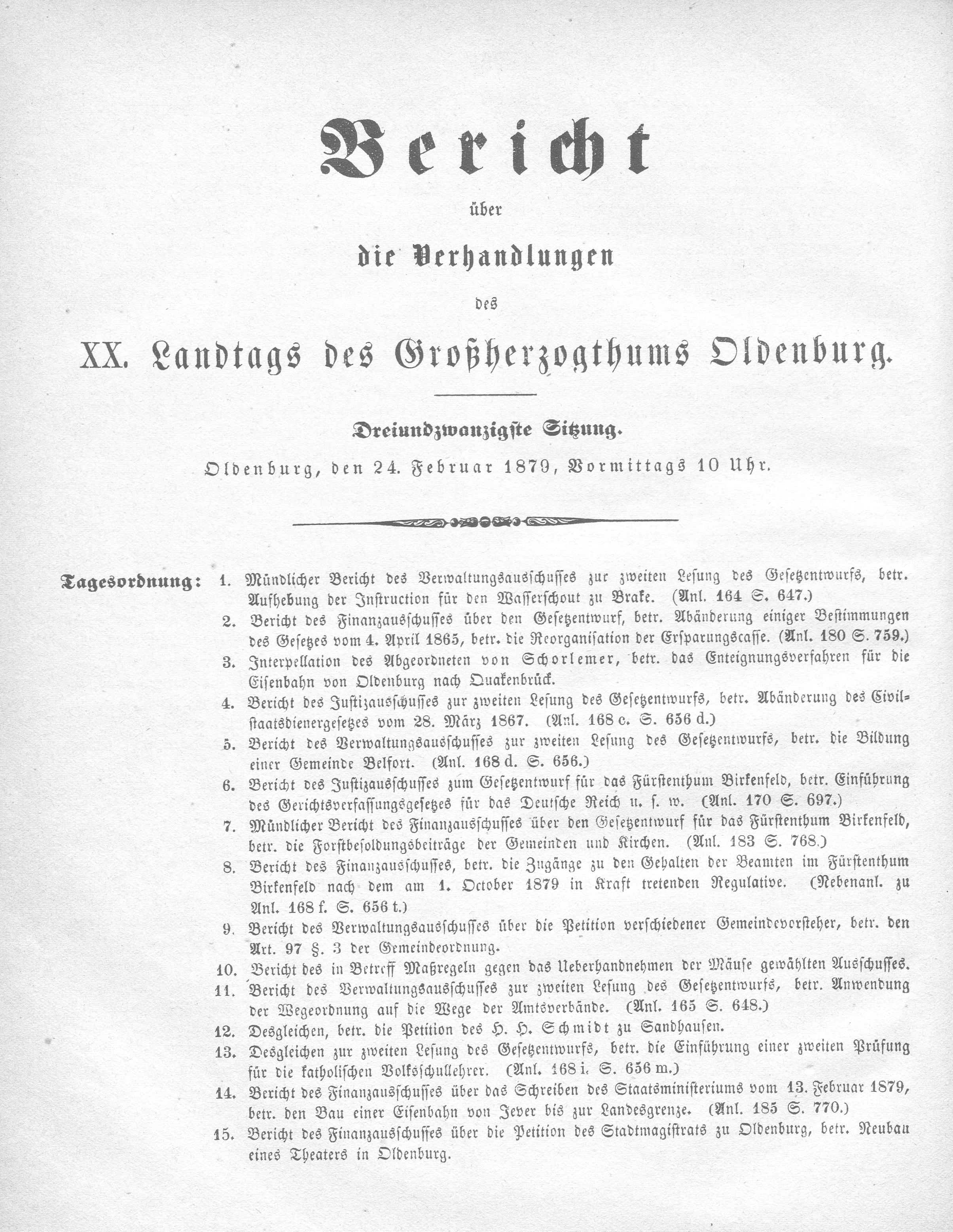 Bericht

über

die Verhandlungen

des

XX. Landtags des Großherzogthums Oldenburg.

Dreiundzwanzigste Sitzung.

Oldenburg, den 24. Februar 1879, Vormittags 10 Uhr.

Tagesordnung: 1. Mündlicher Bericht des Verwaltungsausschusses zur zweiten Lesung des Gesetzentwurfs, betr. Aufhebung der Instruction für den Wasserschout zu Brake. (Anl. 164 S. 647.)

2. Bericht des Finanzausschusses über den Gesetzentwurf, betr. Abänderung einiger Bestimmungen des Gesetzes vom 4. April 1865, betr. die Reorganisation der Ersparungscasse. (Anl. 180 S. 759.)

3. Interpellation des Abgeordneten von Schorlemer, betr. das Enteignungsverfahren für die Eisenbahn von Oldenburg nach Quakenbrück.

4. Bericht des Justizausschusses zur zweiten Lesung des Gesetzentwurfs, betr. Abänderung des Civilstaatsdienergesetzes vom 28. März 1867. (Anl. 168 c. S. 656 d.)

5. Bericht des Verwaltungsausschusses zur zweiten Lesung des Gesetzentwurfs, betr. die Bildung einer Gemeinde Belfort. (Anl. 168 d. S. 656.)

6. Bericht des Justizausschusses zum Gesetzentwurf für das Fürstenthum Birkenfeld, betr. Einführung des Gerichtsverfassungsgesetzes für das Deutsche Reich u. s. w. (Anl. 170 S. 697.)

7. Mündlicher Bericht des Finanzausschusses über den Gesetzentwurf für das Fürstenthum Birkenfeld, betr. die Forstbesoldungsbeiträge der Gemeinden und Kirchen. (Anl. 183 S. 768.)

8. Bericht des Finanzausschusses, betr. die Zugänge zu den Gehalten der Beamten im Fürstenthum Birkenfeld nach dem am 1. October 1879 in Kraft tretenden Regulative. (Nebenanl. zu Anl. 168 f. S. 656 t.)

9. Bericht des Verwaltungsausschusses über die Petition verschiedener Gemeindevorsteher, betr. den Art. 97 §. 3 der Gemeindeordnung.

10. Bericht des in Betreff Maßregeln gegen das Ueberhandnehmen der Mäuse gewählten Ausschusses.

11. Bericht des Verwaltungsausschusses zur zweiten Lesung des Gesetzentwurfs, betr. Anwendung der Wegeordnung auf die Wege der Amtsverbände. (Anl. 165 S. 648.)

12. Desgleichen, betr. die Petition des H. H. Schmidt zu Sandhausen.

13. Desgleichen zur zweiten Lesung des Gesetzentwurfs, betr. die Einführung einer zweiten Prüfung für die katholischen Volksschullehrer. (Anl. 168 i. S. 656 m.)

14. Bericht des Finanzausschusses über das Schreiben des Staatsministeriums vom 13. Februar 1879, betr. den Bau einer Eisenbahn von Jever bis zur Landesgrenze. (Anl. 185 S. 770.)

15. Bericht des Finanzausschusses über die Petition des Stadtmagistrats zu Oldenburg, betr. Neubau eines Theaters in Oldenburg.